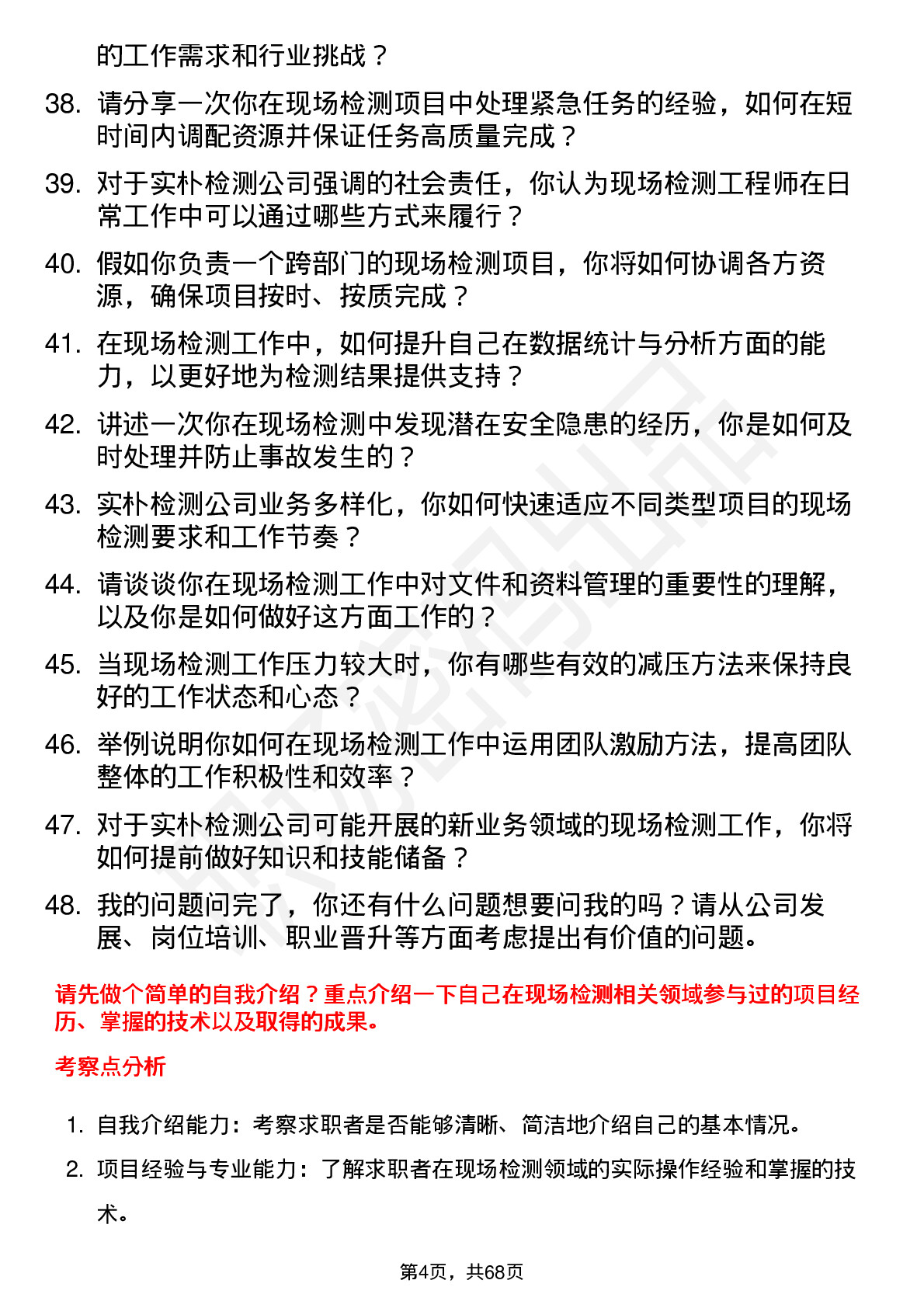 的工作需求和行业挑战？

38. 请分享一次你在现场检测项目中处理紧急任务的经验，如何在短时间内调配资源并保证任务高质量完成？

39. 对于实朴检测公司强调的社会责任，你认为现场检测工程师在日常工作中可以通过哪些方式来履行？

40. 假如你负责一个跨部门的现场检测项目，你将如何协调各方资源，确保项目按时、按质完成？

41. 在现场检测工作中，如何提升自己在数据统计与分析方面的能力，以更好地为检测结果提供支持？

42. 讲述一次你在现场检测中发现潜在安全隐患的经历，你是如何及时处理并防止事故发生的？

43. 实朴检测公司业务多样化，你如何快速适应不同类型项目的现场检测要求和工作节奏？

44. 请谈谈你在现场检测工作中对文件和资料管理的重要性的理解，以及你是如何做好这方面工作的？

45. 当现场检测工作压力较大时，你有哪些有效的减压方法来保持良好的工作状态和心态？

46. 举例说明你如何在现场检测工作中运用团队激励方法，提高团队整体的工作积极性和效率？

47. 对于实朴检测公司可能开展的新业务领域的现场检测工作，你将如何提前做好知识和技能储备？

48. 我的问题问完了，你还有什么问题想要问我的吗？请从公司发展、岗位培训、职业晋升等方面考虑提出有价值的问题。

请先做个简单的自我介绍？重点介绍一下自己在现场检测相关领域参与过的项目经历、掌握的技术以及取得的成果。

考察点分析

1. 自我介绍能力：考察求职者是否能够清晰、简洁地介绍自己的基本情况。

2. 项目经验与专业能力：了解求职者在现场检测领域的实际操作经验和掌握的技术。

第4页，共68页